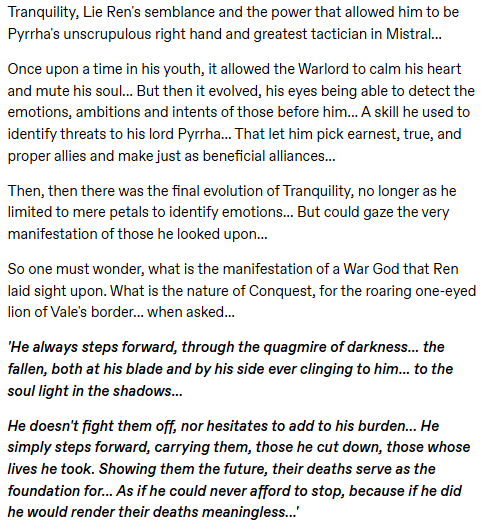 Tranquility, Lie Ren's semblance and the power that allowed him to be Pyrrha's unscrupulous right hand and greatest tactician in Mistral...

Once upon a time in his youth, it allowed the Warlord to calm his heart and mute his soul... But then it evolved, his eyes being able to detect the emotions, ambitions and intents of those before him... A skill he used to identify threats to his lord Pyrrha... That let him pick earnest, true, and proper allies and make just as beneficial alliances...

Then, then there was the final evolution of Tranquility, no longer as he limited to mere petals to identify emotions... But could gaze the very manifestation of those he looked upon...

So one must wonder, what is the manifestation of a War God that Ren laid sight upon. What is the nature of Conquest, for the roaring one-eyed lion of Vale's border... when asked...

'He always steps forward, through the quagmire of darkness... the fallen, both at his blade and by his side ever clinging to him... to the soul light in the shadows...

He doesn't fight them off, nor hesitates to add to his burden... He simply steps forward, carrying them, those he cut down, those whose lives he took. Showing them the future, their deaths serve as the foundation for... As if he could never afford to stop, because if he did he would render their deaths meaningless...'